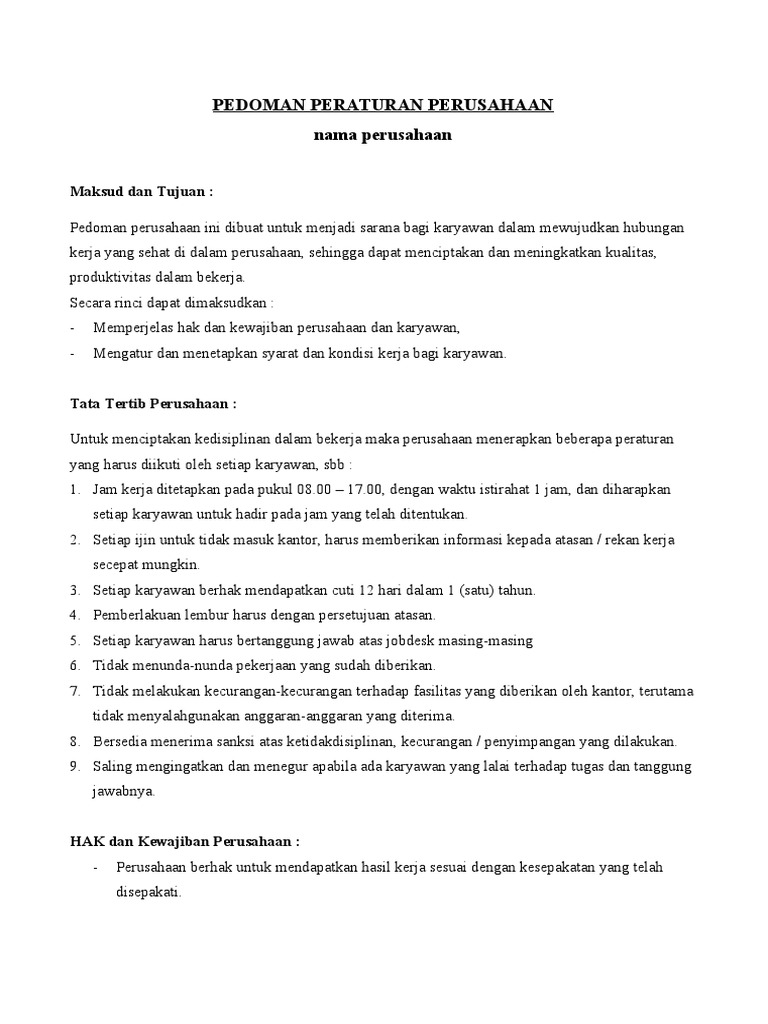 PEDOMAN PERATURAN PERUSAHAAN

nama perusahaan

Maksud dan Tujuan :

Pedoman perusahaan ini dibuat untuk menjadi sarana bagi karyawan dalam mewujudkan hubungan kerja yang sehat di dalam perusahaan, sehingga dapat menciptakan dan meningkatkan kualitas, produktivitas dalam bekerja.
Secara rinci dapat dimaksudkan :
- Memperjelas hak dan kewajiban perusahaan dan karyawan,
- Mengatur dan menetapkan syarat dan kondisi kerja bagi karyawan.

Tata Tertib Perusahaan :

Untuk menciptakan kedisiplinan dalam bekerja maka perusahaan menerapkan beberapa peraturan yang harus diikuti oleh setiap karyawan, sbb :
1. Jam kerja ditetapkan pada pukul 08.00 – 17.00, dengan waktu istirahat 1 jam, dan diharapkan setiap karyawan untuk hadir pada jam yang telah ditentukan.
2. Setiap ijin untuk tidak masuk kantor, harus memberikan informasi kepada atasan / rekan kerja secepat mungkin.
3. Setiap karyawan berhak mendapatkan cuti 12 hari dalam 1 (satu) tahun.
4. Pemberlakuan lembur harus dengan persetujuan atasan.
5. Setiap karyawan harus bertanggung jawab atas jobdesk masing-masing
6. Tidak menunda-nunda pekerjaan yang sudah diberikan.
7. Tidak melakukan kecurangan-kecurangan terhadap fasilitas yang diberikan oleh kantor, terutama tidak menyalahgunakan anggaran-anggaran yang diterima.
8. Bersedia menerima sanksi atas ketidakdisiplinan, kecurangan / penyimpangan yang dilakukan.
9. Saling mengingatkan dan menegur apabila ada karyawan yang lalai terhadap tugas dan tanggung jawabnya.

HAK dan Kewajiban Perusahaan :

- Perusahaan berhak untuk mendapatkan hasil kerja sesuai dengan kesepakatan yang telah disepakati.